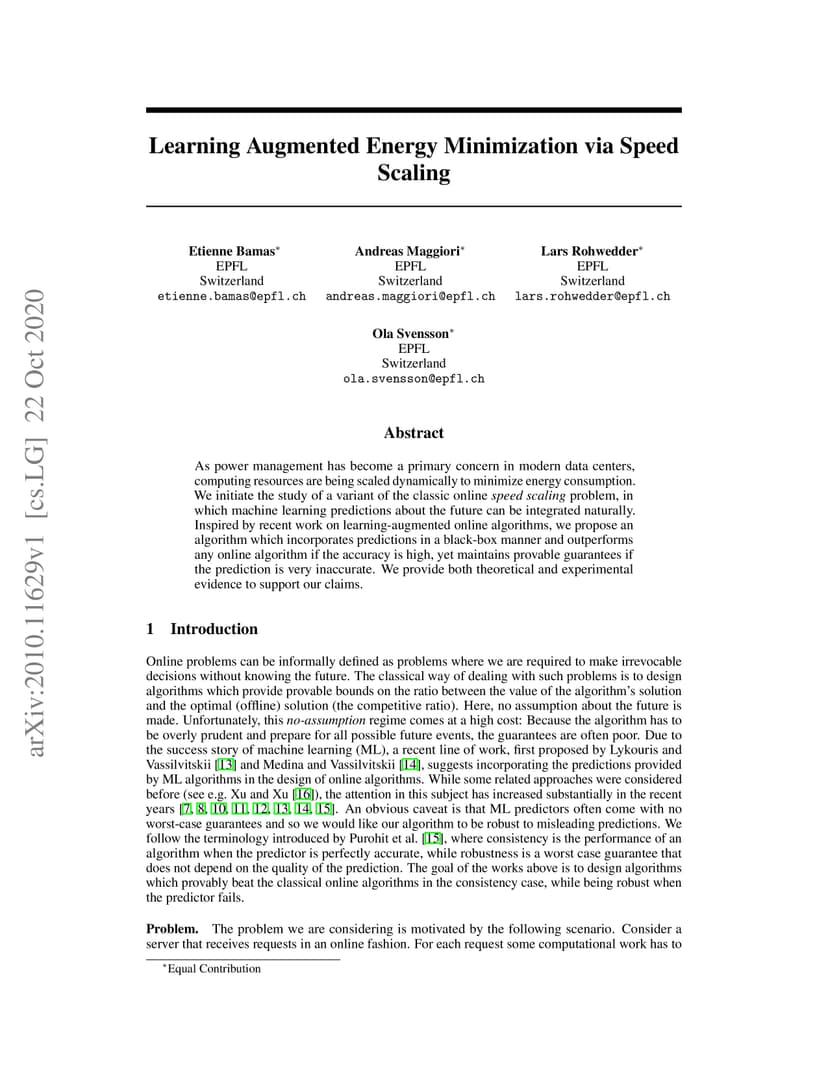 arXiv:2010.11629v1 [cs.LG] 22 Oct 2020

Learning Augmented Energy Minimization via Speed Scaling

Etienne Bamas*
EPFL
Switzerland
etienne.bamas@epfl.ch

Andreas Maggiori*
EPFL
Switzerland
andreas.maggiori@epfl.ch

Lars Rohwedder*
EPFL
Switzerland
lars.rohwedder@epfl.ch

Ola Svensson*
EPFL
Switzerland
ola.svensson@epfl.ch

Abstract

As power management has become a primary concern in modern data centers, computing resources are being scaled dynamically to minimize energy consumption. We initiate the study of a variant of the classic online speed scaling problem, in which machine learning predictions about the future can be integrated naturally. Inspired by recent work on learning-augmented online algorithms, we propose an algorithm which incorporates predictions in a black-box manner and outperforms any online algorithm if the accuracy is high, yet maintains provable guarantees if the prediction is very inaccurate. We provide both theoretical and experimental evidence to support our claims.

1 Introduction

Online problems can be informally defined as problems where we are required to make irrevocable decisions without knowing the future. The classical way of dealing with such problems is to design algorithms which provide provable bounds on the ratio between the value of the algorithm's solution and the optimal (offline) solution (the competitive ratio). Here, no assumption about the future is made. Unfortunately, this no-assumption regime comes at a high cost: Because the algorithm has to be overly prudent and prepare for all possible future events, the guarantees are often poor. Due to the success story of machine learning (ML), a recent line of work, first proposed by Lykouris and Vassilvitskii [13] and Medina and Vassilvitskii [14], suggests incorporating the predictions provided by ML algorithms in the design of online algorithms. While some related approaches were considered before (see e.g. Xu and Xu [16]), the attention in this subject has increased substantially in the recent years [7, 8, 10, 11, 12, 13, 14, 15]. An obvious caveat is that ML predictors often come with no worst-case guarantees and so we would like our algorithm to be robust to misleading predictions. We follow the terminology introduced by Purohit et al. [15], where consistency is the performance of an algorithm when the predictor is perfectly accurate, while robustness is a worst case guarantee that does not depend on the quality of the prediction. The goal of the works above is to design algorithms which provably beat the classical online algorithms in the consistency case, while being robust when the predictor fails.

Problem. The problem we are considering is motivated by the following scenario. Consider a server that receives requests in an online fashion. For each request some computational work has to

*Equal Contribution